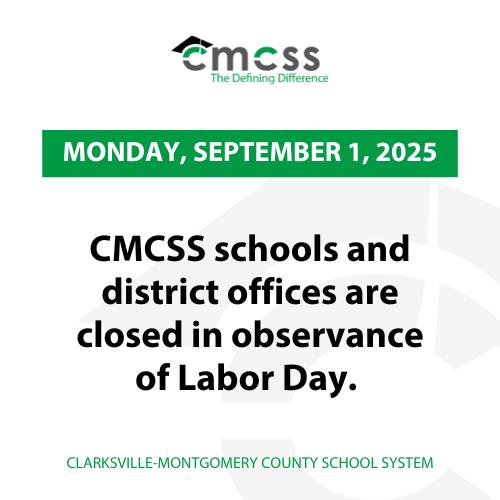 cmcss
The Defining Difference

MONDAY, SEPTEMBER 1, 2025

CMCSS schools and district offices are closed in observance of Labor Day.

CLARKSVILLE-MONTGOMERY COUNTY SCHOOL SYSTEM